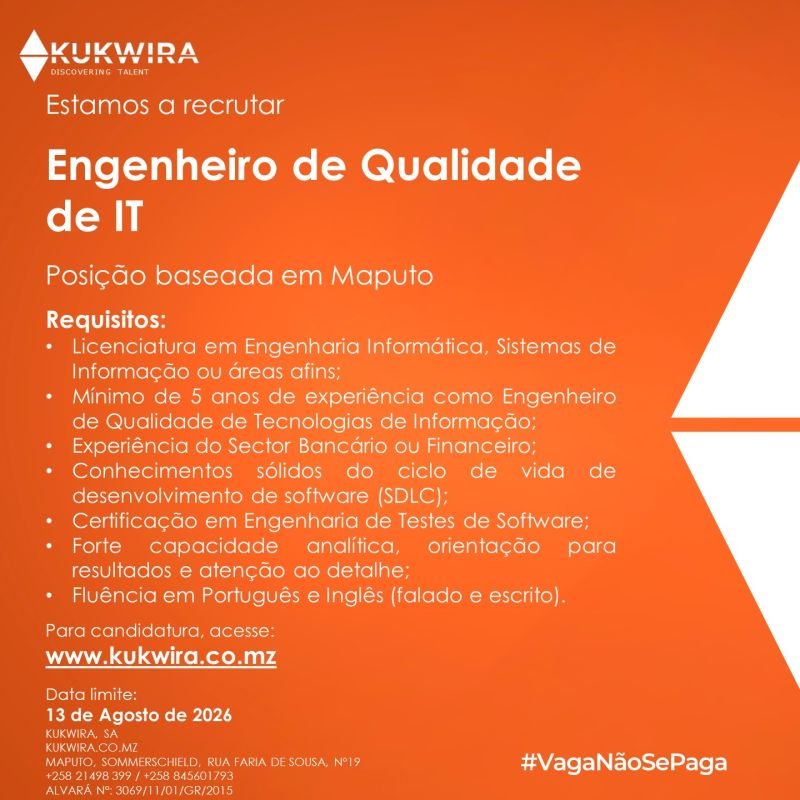 KUKWIRA
DISCOVERING TALENT

Estamos a recrutar

Engenheiro de Qualidade de IT

Posição baseada em Maputo

Requisitos:
• Licenciatura em Engenharia Informática, Sistemas de Informação ou áreas afins;
• Mínimo de 5 anos de experiência como Engenheiro de Qualidade de Tecnologias de Informação;
• Experiência do Sector Bancário ou Financeiro;
• Conhecimentos sólidos do ciclo de vida de desenvolvimento de software (SDLC);
• Certificação em Engenharia de Testes de Software;
• Forte capacidade analítica, orientação para resultados e atenção ao detalhe;
• Fluência em Português e Inglês (falado e escrito).

Para candidatura, acesse:
www.kukwira.co.mz

Data limite:
13 de Agosto de 2026

KUKWIRA, SA
KUKWIRA.CO.MZ
MAPUTO, SOMMERSCHIELD, RUA FARIA DE SOUSA, Nº19
+258 21498 399 / +258 845601793
ALVARÁ Nº: 3069/11/01/GR/2015

#VagaNãoSePaga